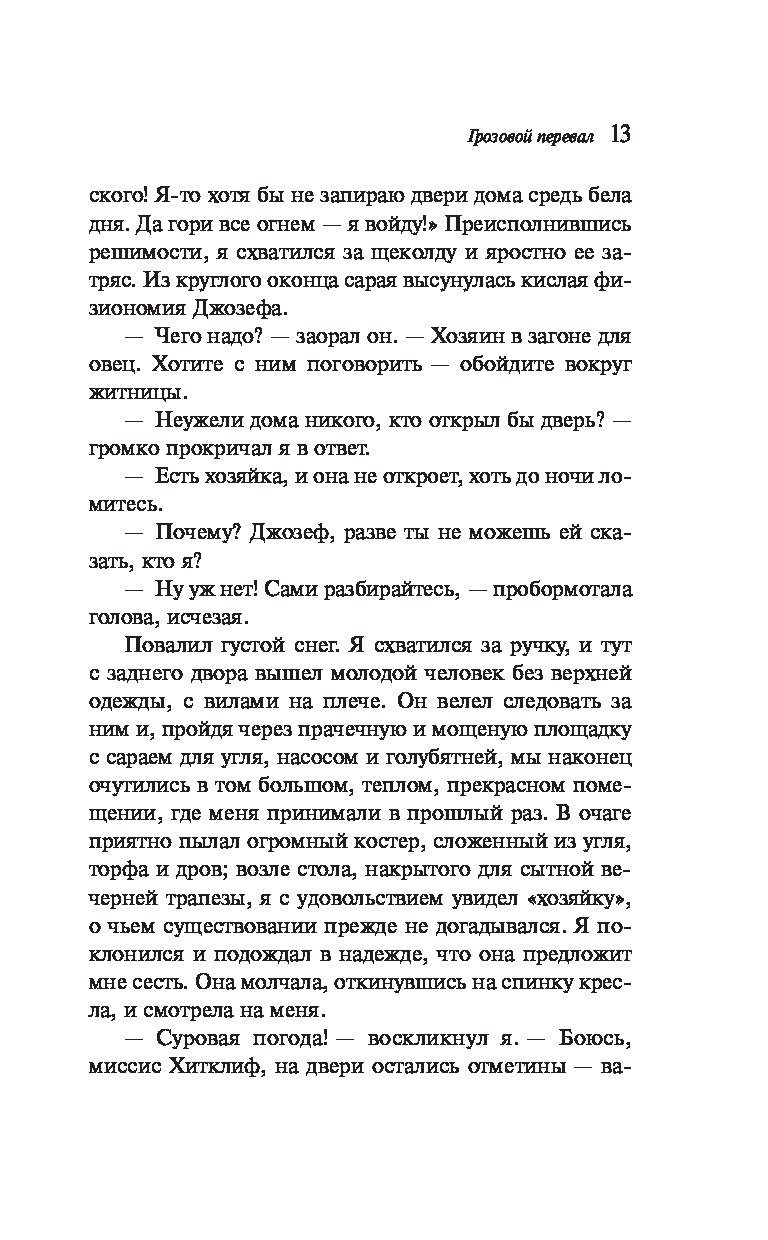 Грозовой перевал 13

ского! Я-то хотя бы не запираю двери дома средь бела дня. Да гори все огнем — я войду!» Преисполнившись решимости, я схватился за щеколду и яростно ее затряс. Из круглого оконца сарая высунулась кислая физиономия Джозефа.

— Чего надо? — заорал он. — Хозяин в загоне для овец. Хотите с ним поговорить — обойдите вокруг житницы.

— Неужели дома никого, кто открыл бы дверь? — громко прокричал я в ответ.

— Есть хозяйка, и она не откроет, хоть до ночи ломитесь.

— Почему? Джозеф, разве ты не можешь ей сказать, кто я?

— Ну уж нет! Сами разбирайтесь, — пробормотала голова, исчезая.

Повалил густой снег. Я схватился за ручку, и тут с заднего двора вышел молодой человек без верхней одежды, с вилами на плече. Он велел следовать за ним и, пройдя через прачечную и мощеную площадку с сараем для угля, насосом и голубятней, мы наконец очутились в том большом, теплом, прекрасном помещении, где меня принимали в прошлый раз. В очаге приятно пылал огромный костер, сложенный из угля, торфа и дров; возле стола, накрытого для сытной вечерней трапезы, я с удовольствием увидел «хозяйку», о чьем существовании прежде не догадывался. Я поклонился и подождал в надежде, что она предложит мне сесть. Она молчала, откинувшись на спинку кресла, и смотрела на меня.

— Суровая погода! — воскликнул я. — Боюсь, миссис Хитклиф, на двери остались отметины — ва-